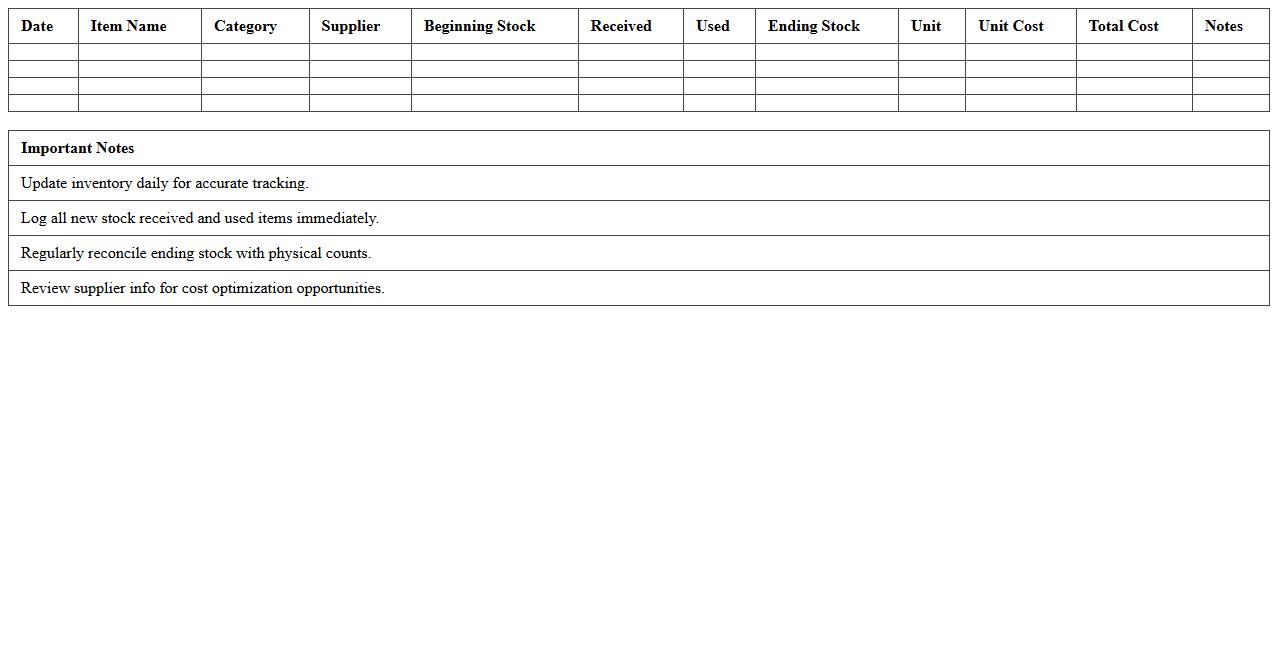 | Date | Item Name | Category | Supplier | Beginning Stock | Received | Used | Ending Stock | Unit | Unit Cost | Total Cost | Notes |
|---|---|---|---|---|---|---|---|---|---|---|---|
| | | | | | | | | | | | |
| | | | | | | | | | | | |
| | | | | | | | | | | | |
| | | | | | | | | | | | |

| Important Notes |
|---|
| Update inventory daily for accurate tracking. |
| Log all new stock received and used items immediately. |
| Regularly reconcile ending stock with physical counts. |
| Review supplier info for cost optimization opportunities. |